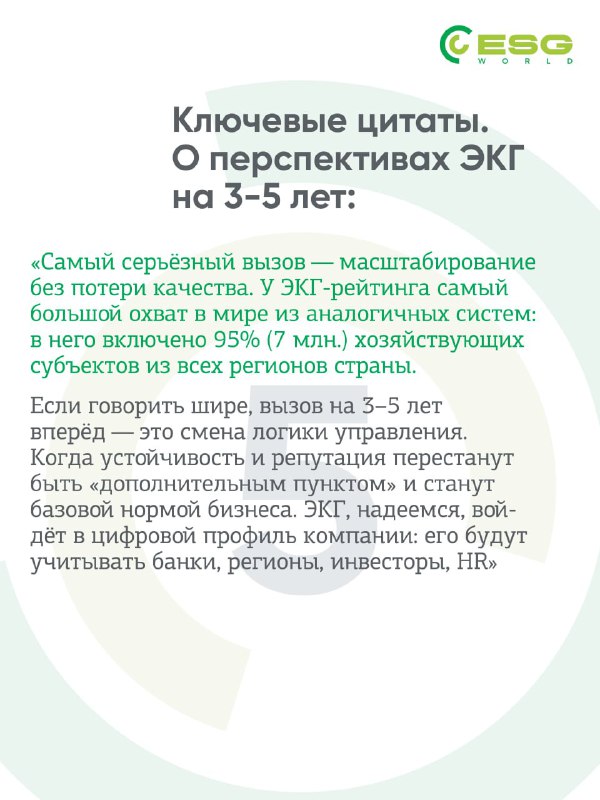 ESG WORLD

Ключевые цитаты. О перспективах ЭКГ на 3-5 лет:

«Самый серьёзный вызов — масштабирование без потери качества. У ЭКГ-рейтинга самый большой охват в мире из аналогичных систем: в него включено 95% (7 млн.) хозяйствующих субъектов из всех регионов страны.

Если говорить шире, вызов на 3–5 лет вперёд — это смена логики управления. Когда устойчивость и репутация перестанут быть «дополнительным пунктом» и станут базовой нормой бизнеса. ЭКГ, надеемся, войдёт в цифровой профиль компании: его будут учитывать банки, регионы, инвесторы, HR»

5